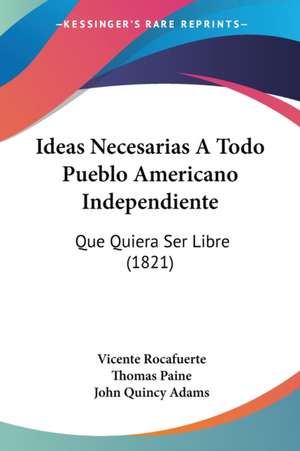 —KESSINGER'S RARE REPRINTS—

Ideas Necesarias A Todo Pueblo Americano Independiente

Que Quiera Ser Libre (1821)

Vicente Rocafuerte
Thomas Paine
John Quincy Adams